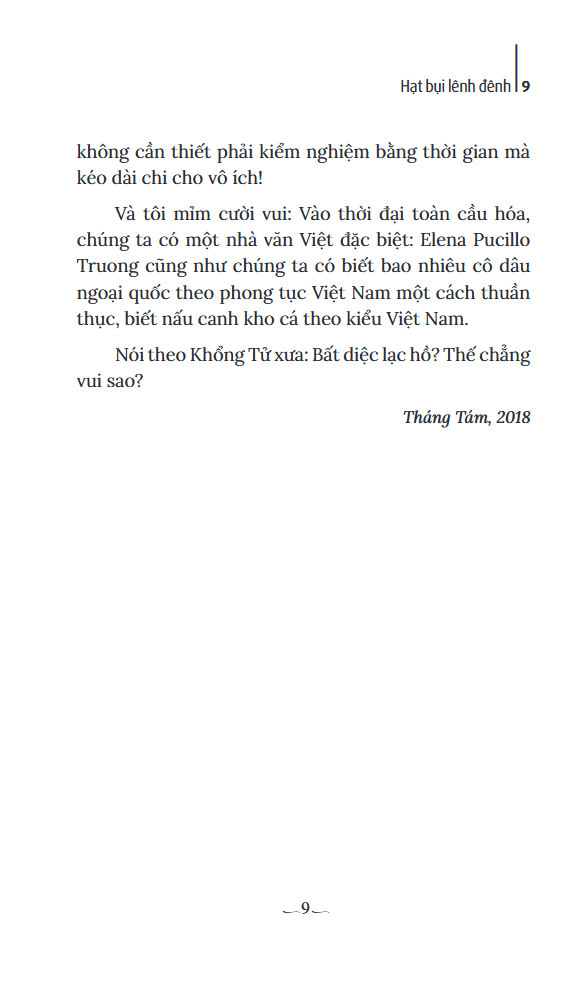 Hạt bụi lênh đênh | 9

không cần thiết phải kiểm nghiệm bằng thời gian mà kéo dài chi cho vô ích!

Và tôi mỉm cười vui: Vào thời đại toàn cầu hóa, chúng ta có một nhà văn Việt đặc biệt: Elena Pucillo Truong cũng như chúng ta có biết bao nhiêu cô dâu ngoại quốc theo phong tục Việt Nam một cách thuần thục, biết nấu canh kho cá theo kiểu Việt Nam.

Nói theo Khổng Tử xưa: Bất diệc lạc hồ? Thế chẳng vui sao?

Tháng Tám, 2018

9